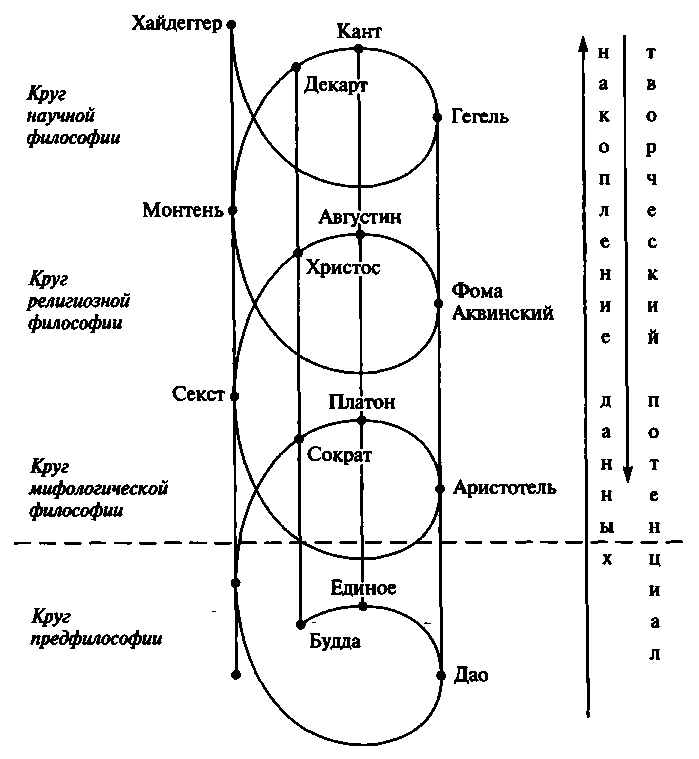 Хайдеггер
Кант
Декарт
Гегель
Круг научной философии
Монтень
Августин
Христос
Фома Аквинский
Круг религиозной философии
Секст
Платон
Сократ
Аристотель
Круг мифологической философии
Единое
Будда
Дао
Круг предфилософии

накопление данных

творческий потенциал